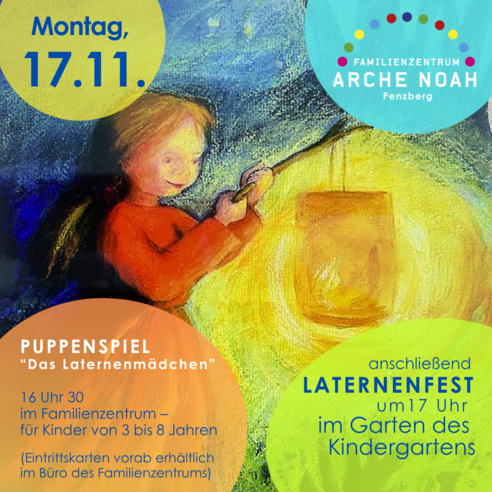 Montag,
17.11.

FAMILIENZENTRUM
ARCHE NOAH
Penzberg

PUPPENSPIEL
"Das Laternenmädchen"

16 Uhr 30
im Familienzentrum –
für Kinder von 3 bis 8 Jahren

(Eintrittskarten vorab erhältlich im Büro des Familienzentrums)

anschließend
LATERNENFEST
um17 Uhr
im Garten des
Kindergartens